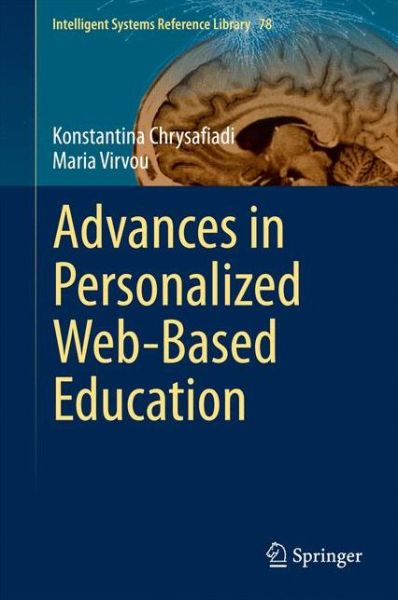 Intelligent Systems Reference Library 78

Konstantina Chrysafiadi
Maria Virvou

Advances in Personalized Web-Based Education

Springer